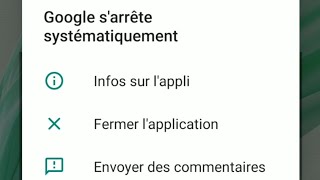 Google s'arrête systématiquement

Infos sur l'appli

Fermer l'application

Envoyer des commentaires